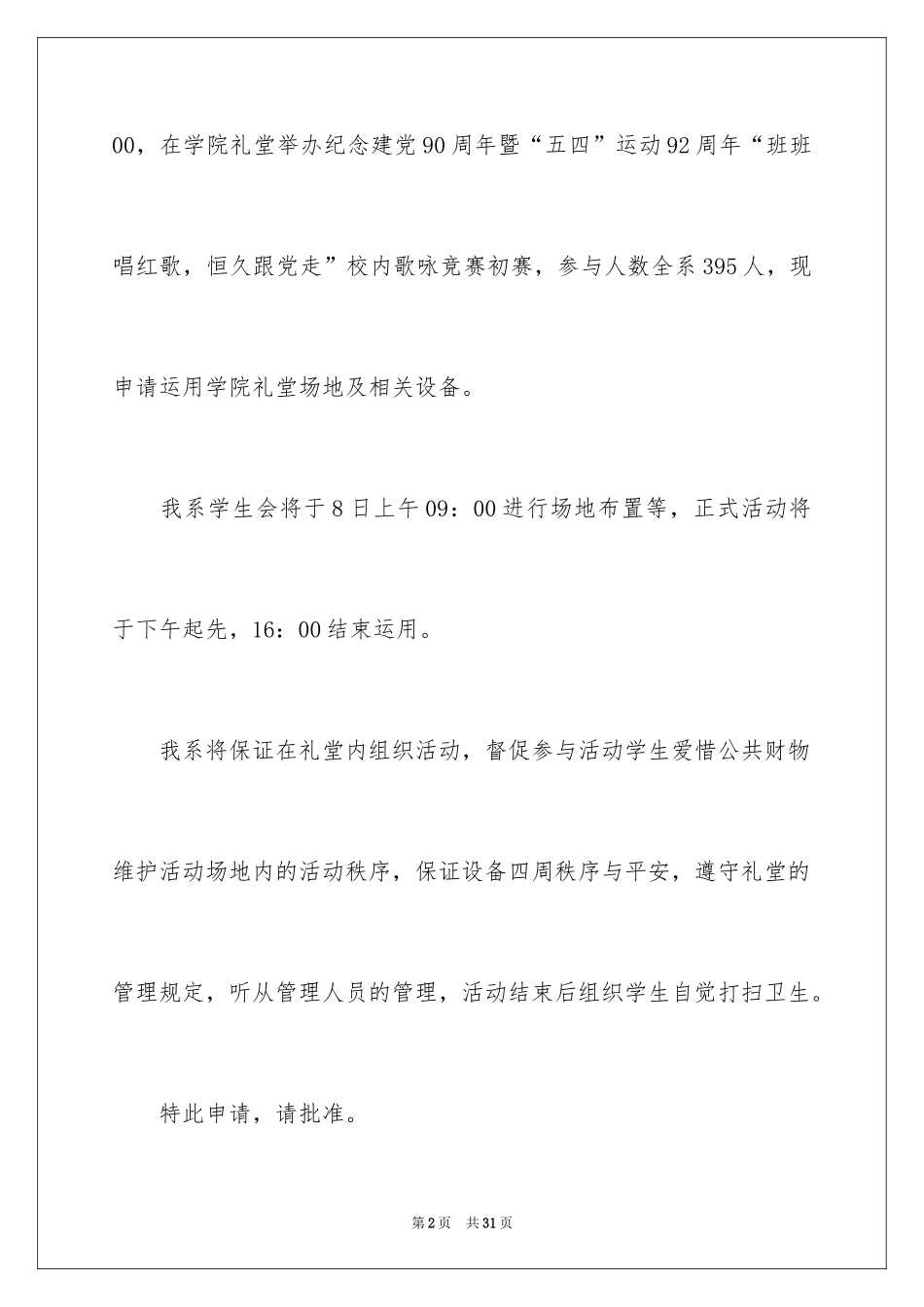 00，在学院礼堂举办纪念建党90周年暨“五四”运动92周年“班班唱红歌，恒久跟党走”校内歌咏竞赛初赛，参与人数全系395人，现申请运用学院礼堂场地及相关设备。

我系学生会将于8日上午09：00进行场地布置等，正式活动将于下午起先，16：00结束运用。

我系将保证在礼堂内组织活动，督促参与活动学生爱惜公共财物维护活动场地内的活动秩序，保证设备四周秩序与平安，遵守礼堂的管理规定，听从管理人员的管理，活动结束后组织学生自觉打扫卫生。

特此申请，请批准。

第2页 共31页